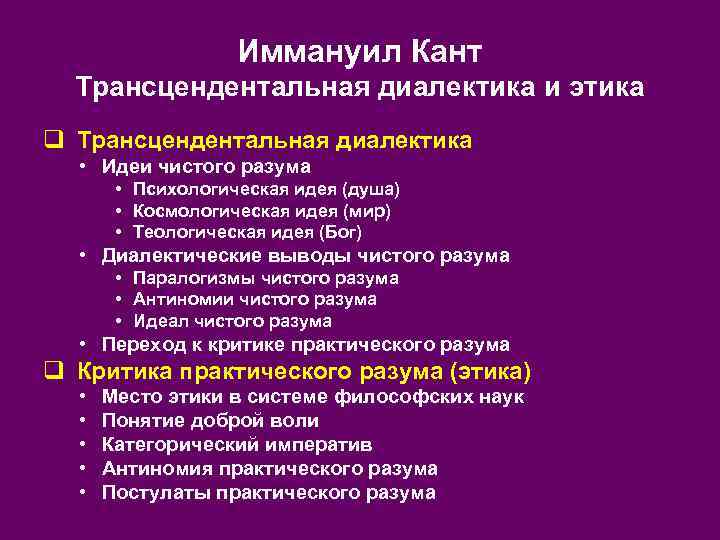 Иммануил Кант
Трансцендентальная диалектика и этика

❑ Трансцендентальная диалектика
• Идеи чистого разума
• Психологическая идея (душа)
• Космологическая идея (мир)
• Теологическая идея (Бог)
• Диалектические выводы чистого разума
• Паралогизмы чистого разума
• Антиномии чистого разума
• Идеал чистого разума
• Переход к критике практического разума
❑ Критика практического разума (этика)
• Место этики в системе философских наук
• Понятие доброй воли
• Категорический императив
• Антиномия практического разума
• Постулаты практического разума